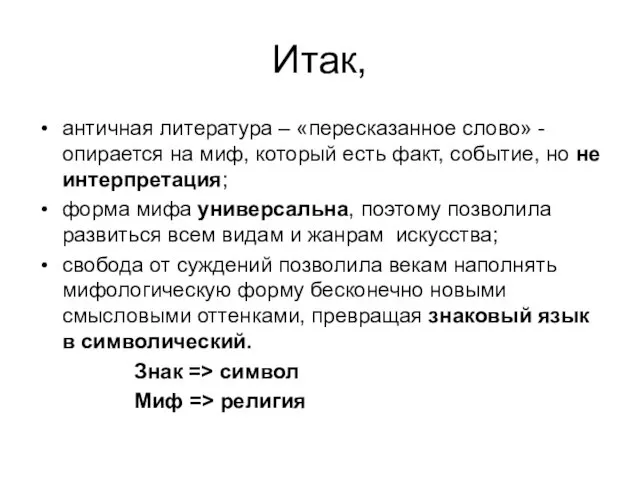 Итак,

• античная литература – «пересказанное слово» - опирается на миф, который есть факт, событие, но не интерпретация;
• форма мифа универсальна, поэтому позволила развиться всем видам и жанрам искусства;
• свобода от суждений позволила векам наполнять мифологическую форму бесконечно новыми смысловыми оттенками, превращая знаковый язык в символический.

Знак => символ
Миф => религия